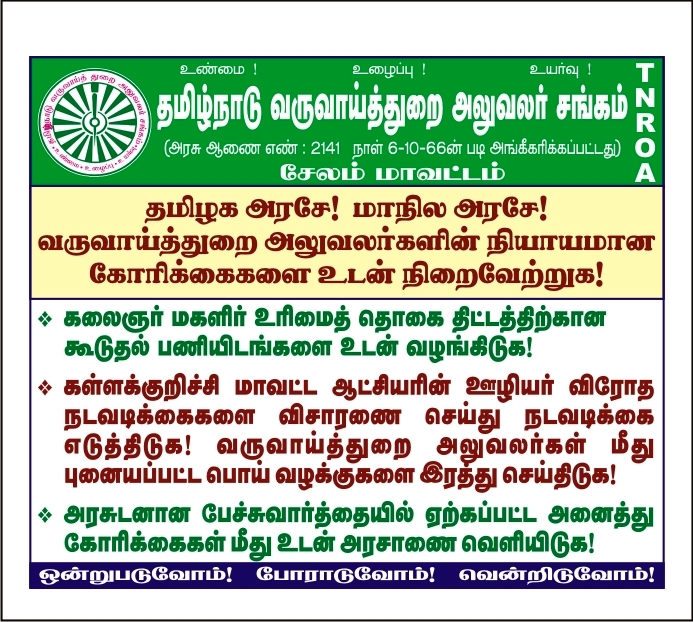 உண்மை ! உழைப்பு ! உயர்வு !

தமிழ்நாடு வருவாய்த்துறை அலுவலர் சங்கம்

(அரசு ஆணை எண் : 2141 நாள் 6-10-66ன் படி அங்கீகரிக்கப்பட்டது)

சேலம் மாவட்டம்

TNROA

தமிழக அரசே! மாநில அரசே! வருவாய்த்துறை அலுவலர்களின் நியாயமான கோரிக்கைகளை உடன் நிறைவேற்றுக!

❖ கலைஞர் மகளிர் உரிமைத் தொகை திட்டத்திற்கான கூடுதல் பணியிடங்களை உடன் வழங்கிடுக!

❖ கள்ளக்குறிச்சி மாவட்ட ஆட்சியரின் ஊழியர் விரோத நடவடிக்கைகளை விசாரணை செய்து நடவடிக்கை எடுத்திடுக! வருவாய்த்துறை அலுவலர்கள் மீது புனையப்பட்ட பொய் வழக்குகளை இரத்து செய்திடுக!

❖ அரசுடனான பேச்சுவார்த்தையில் ஏற்கப்பட்ட அனைத்து கோரிக்கைகள் மீது உடன் அரசாணை வெளியிடுக!

ஒன்றுபடுவோம்! போராடுவோம்! வென்றிடுவோம்!